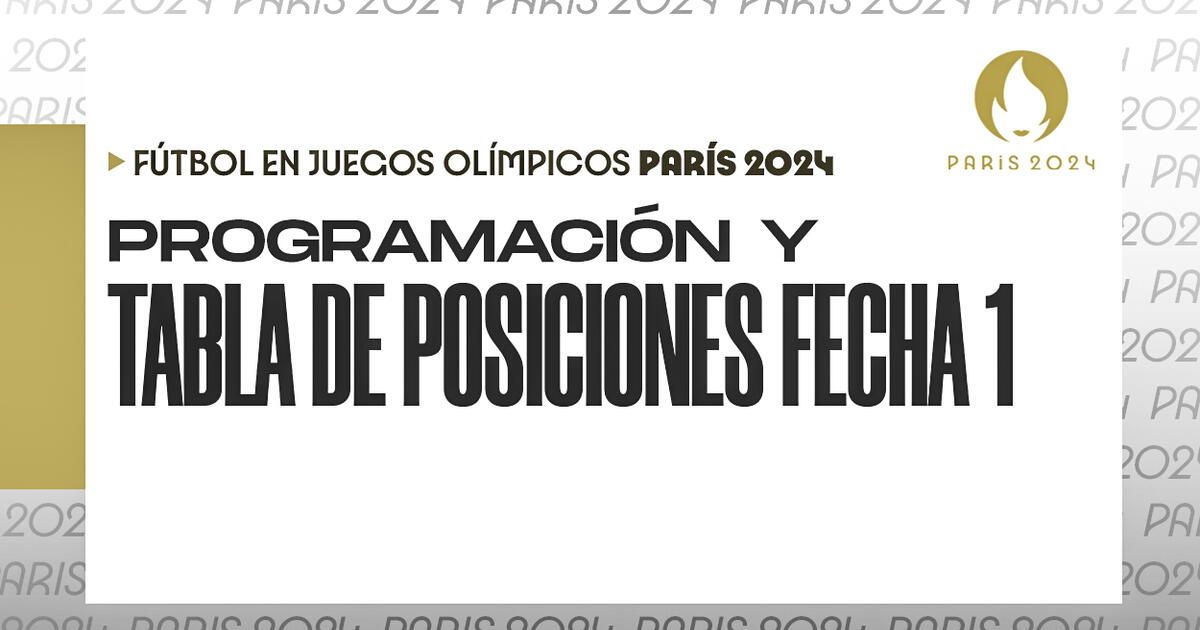 PARIS 2024

FÚTBOL EN JUEGOS OLÍMPICOS PARÍS 2024

PROGRAMACIÓN Y
TABLA DE POSICIONES FECHA 1